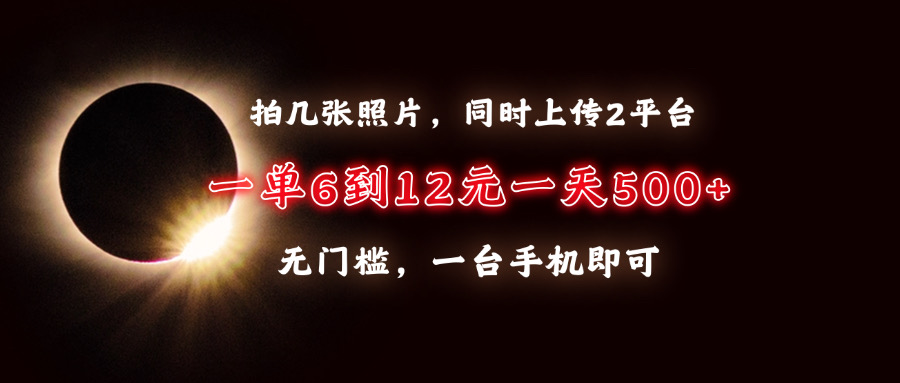 拍几张照片，同时上传2平台

一单6到12元一天500+

无门槛，一台手机即可